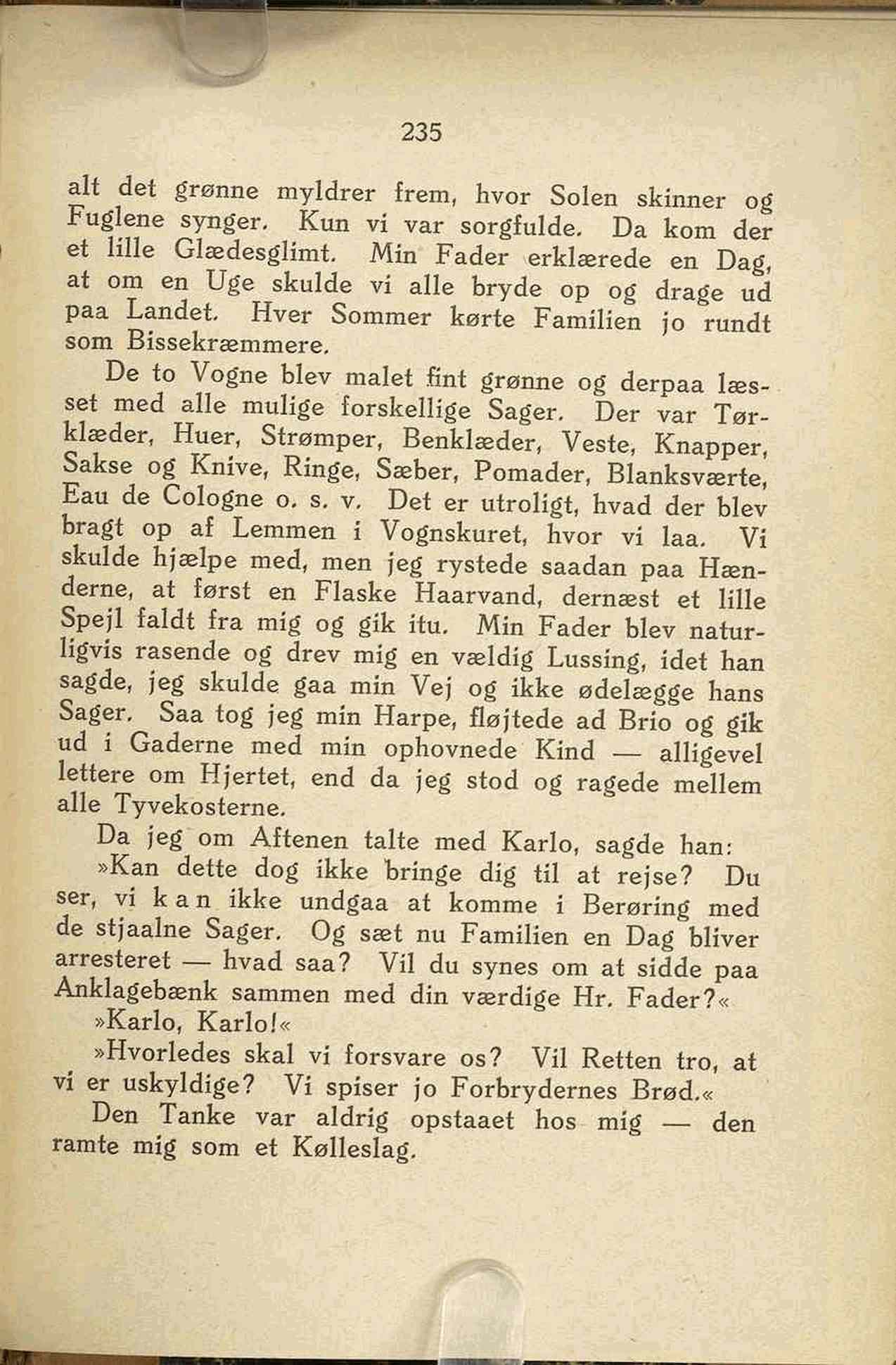 235

alt det grønne myldrer frem, hvor Solen skinner og Fuglene synger. Kun vi var sorgfulde. Da kom der et lille Glædesglimt. Min Fader erklærede en Dag, at om en Uge skulde vi alle bryde op og drage ud paa Landet. Hver Sommer kørte Familien jo rundt som Bissekræmmere.

De to Vogne blev malet fint grønne og derpaa læsset med alle mulige forskellige Sager. Der var Tørklæder, Huer, Strømper, Benklæder, Veste, Knapper, Sakse og Knive, Ringe, Sæber, Pomader, Blanksværte, Eau de Cologne o. s. v. Det er utroligt, hvad der blev bragt op af Lemmen i Vognskuret, hvor vi laa. Vi skulde hjælpe med, men jeg rystede saadan paa Hænderne, at først en Flaske Haarvand, dernæst et lille Spejl faldt fra mig og gik itu. Min Fader blev naturligvis rasende og drev mig en vældig Lussing, idet han sagde, jeg skulde gaa min Vej og ikke ødelægge hans Sager. Saa tog jeg min Harpe, fløjtede ad Brio og gik ud i Gaderne med min ophovnede Kind — alligevel lettere om Hjertet, end da jeg stod og ragede mellem alle Tyvekosterne.

Da jeg om Aftenen talte med Karlo, sagde han:

»Kan dette dog ikke bringe dig til at rejse? Du ser, vi kan ikke undgaa at komme i Berøring med de stjaalne Sager. Og sæt nu Familien en Dag bliver arresteret — hvad saa? Vil du synes om at sidde paa Anklagebænk sammen med din værdige Hr. Fader?«

»Karlo, Karlo!«

»Hvorledes skal vi forsvare os? Vil Retten tro, at vi er uskyldige? Vi spiser jo Forbrydernes Brød.«

Den Tanke var aldrig opstaaet hos mig — den ramte mig som et Kølleslag.